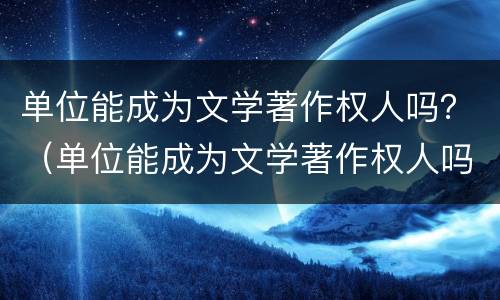 单位能成为文学著作权人吗?（单位能成为文学著作权人吗